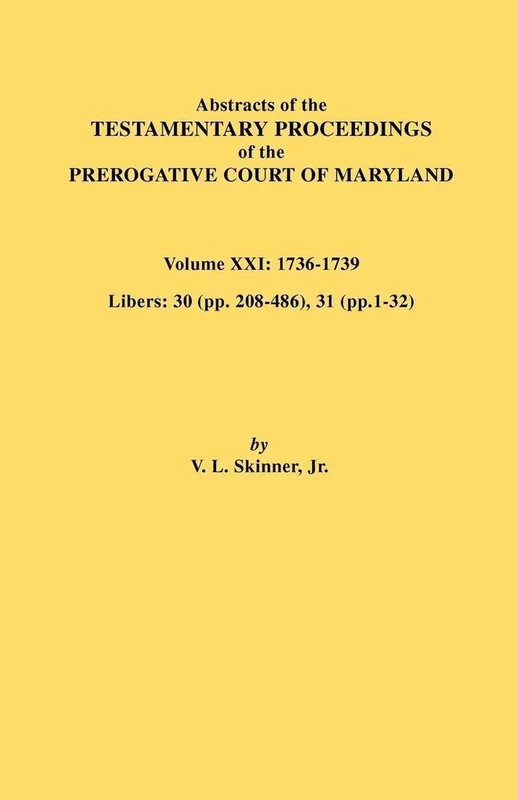 Abstracts of the
TESTAMENTARY PROCEEDINGS
of the
PREROGATIVE COURT OF MARYLAND

Volume XXI: 1736-1739

Libers: 30 (pp. 208-486), 31 (pp.1-32)

by
V. L. Skinner, Jr.